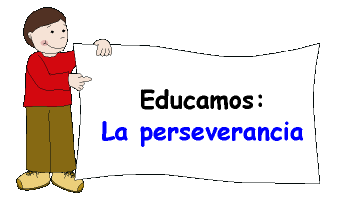 Educamos:
La perseverancia